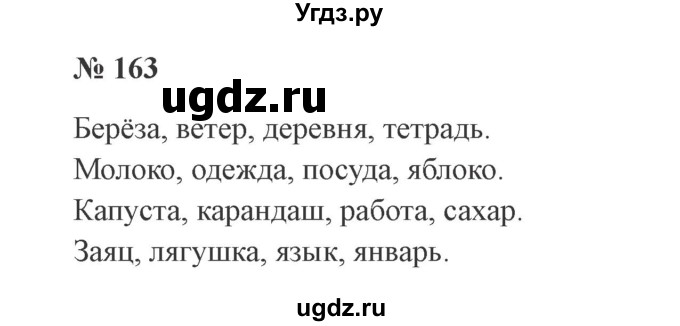 Угдз.ру

№ 163

ugdz.ru

Берёза, ветер, деревня, тетрадь.
Молоко, одежда, посуда, яблоко.
Капуста, карандаш, работа, сахар.
Заяц, лягушка, язык, январь.

ugdz.ru